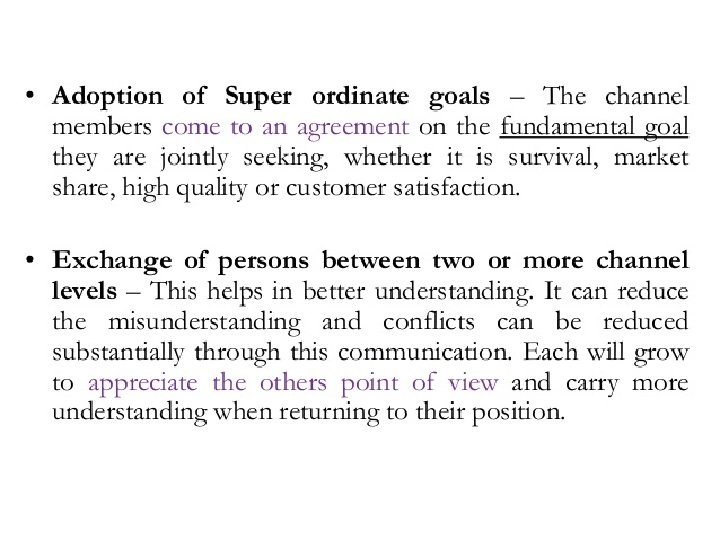 • Adoption of Super ordinate goals – The channel members come to an agreement on the fundamental goal they are jointly seeking, whether it is survival, market share, high quality or customer satisfaction.

• Exchange of persons between two or more channel levels – This helps in better understanding. It can reduce the misunderstanding and conflicts can be reduced substantially through this communication. Each will grow to appreciate the others point of view and carry more understanding when returning to their position.